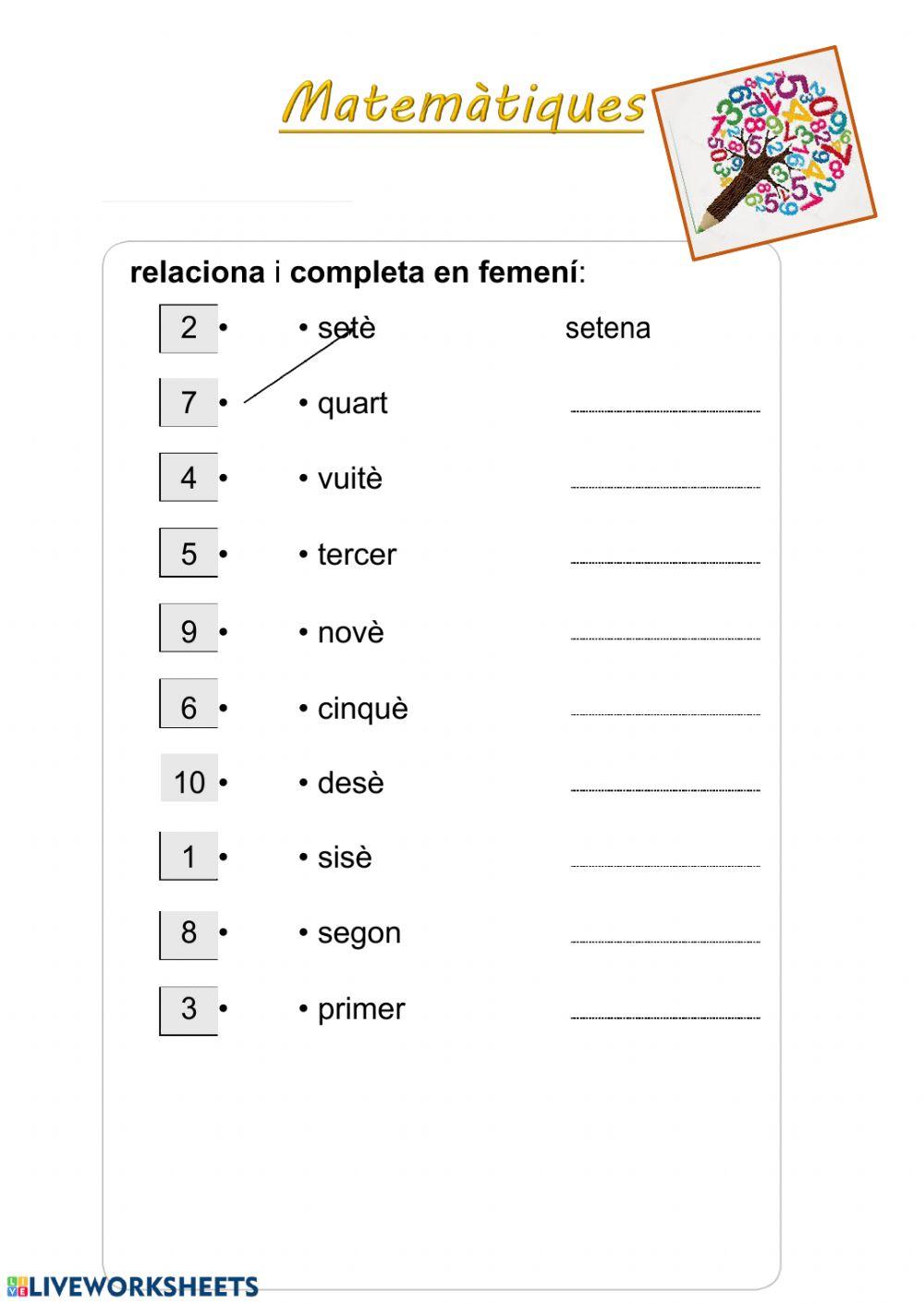 Matemàtiques

relaciona i completa en femení:

2 • • setè setena

7 • • quart

4 • • vuitè

5 • • tercer

9 • • novè

6 • • cinquè

10 • • desè

1 • • sisè

8 • • segon

3 • • primer

LIVEWORKSHEETS